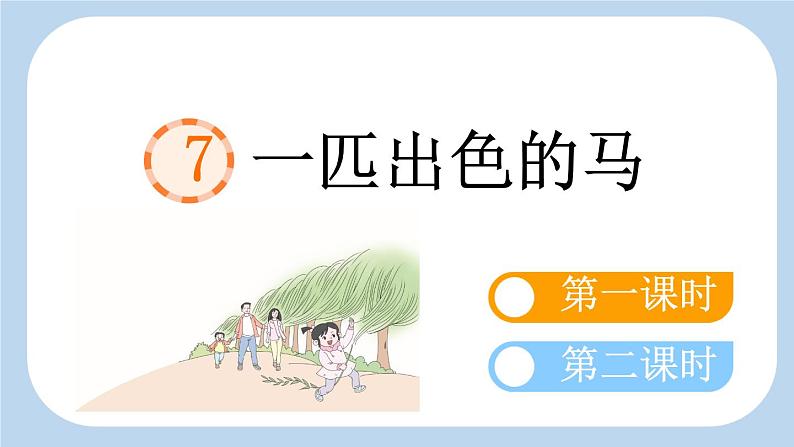 7 一匹出色的马

第一课时

第二课时